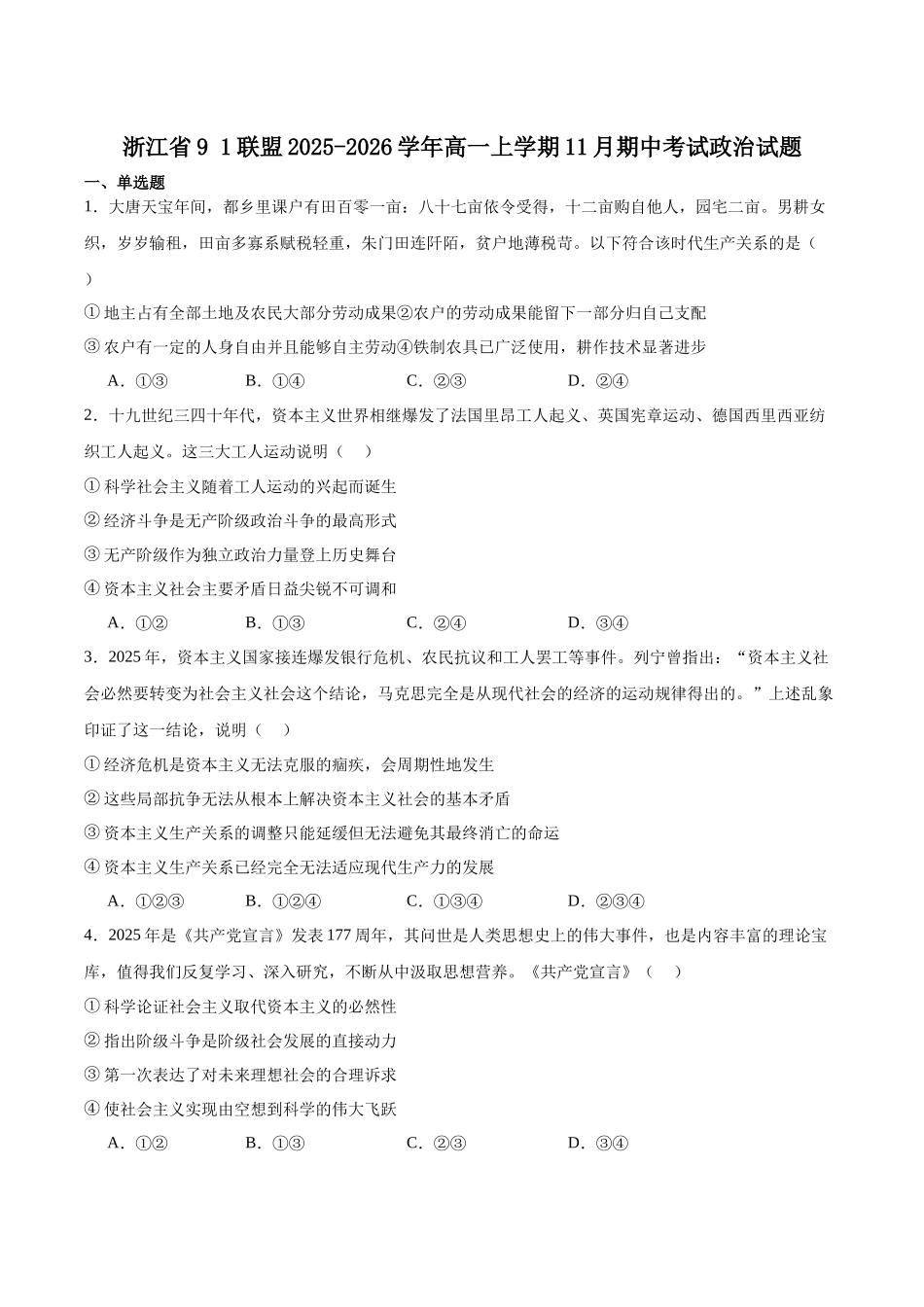 浙江省9 1联盟2025-2026学年高一上学期11月期中考试政治试题

一、单选题

1．大唐天宝年间，都乡里课户有田百零一亩：八十七亩依令受得，十二亩购自他人，园宅二亩。男耕女织，岁岁输租，田亩多寡系赋税轻重，朱门田连阡陌，贫户地薄税苛。以下符合该时代生产关系的是（　）

①地主占有全部土地及农民大部分劳动成果②农户的劳动成果能留下一部分归自己支配

③农户有一定的人身自由并且能够自主劳动④铁制农具已广泛使用，耕作技术显著进步

A．①③　B．①④　C．②③　D．②④

2．十九世纪三四十年代，资本主义世界相继爆发了法国里昂工人起义、英国宪章运动、德国西里西亚纺织工人起义。这三大工人运动说明（　）

①科学社会主义随着工人运动的兴起而诞生

②经济斗争是无产阶级政治斗争的最高形式

③无产阶级作为独立政治力量登上历史舞台

④资本主义社会主要矛盾日益尖锐不可调和

A．①②　B．①③　C．②④　D．③④

3．2025年，资本主义国家接连爆发银行危机、农民抗议和工人罢工等事件。列宁曾指出：“资本主义社会必然要转变为社会主义社会这个结论，马克思完全是从现代社会的经济的运动规律得出的。”上述乱象印证了这一结论，说明（　）

①经济危机是资本主义无法克服的痼疾，会周期性地发生

②这些局部抗争无法从根本上解决资本主义社会的基本矛盾

③资本主义生产关系的调整只能延缓但无法避免其最终消亡的命运

④资本主义生产关系已经完全无法适应现代生产力的发展

A．①②③　B．①②④　C．①③④　D．②③④

4．2025年是《共产党宣言》发表177周年，其问世是人类思想史上的伟大事件，也是内容丰富的理论宝库，值得我们反复学习、深入研究，不断从中汲取思想营养。《共产党宣言》（　）

①科学论证社会主义取代资本主义的必然性

②指出阶级斗争是阶级社会发展的直接动力

③第一次表达了对未来理想社会的合理诉求

④使社会主义实现由空想到科学的伟大飞跃

A．①②　B．①③　C．②③　D．③④